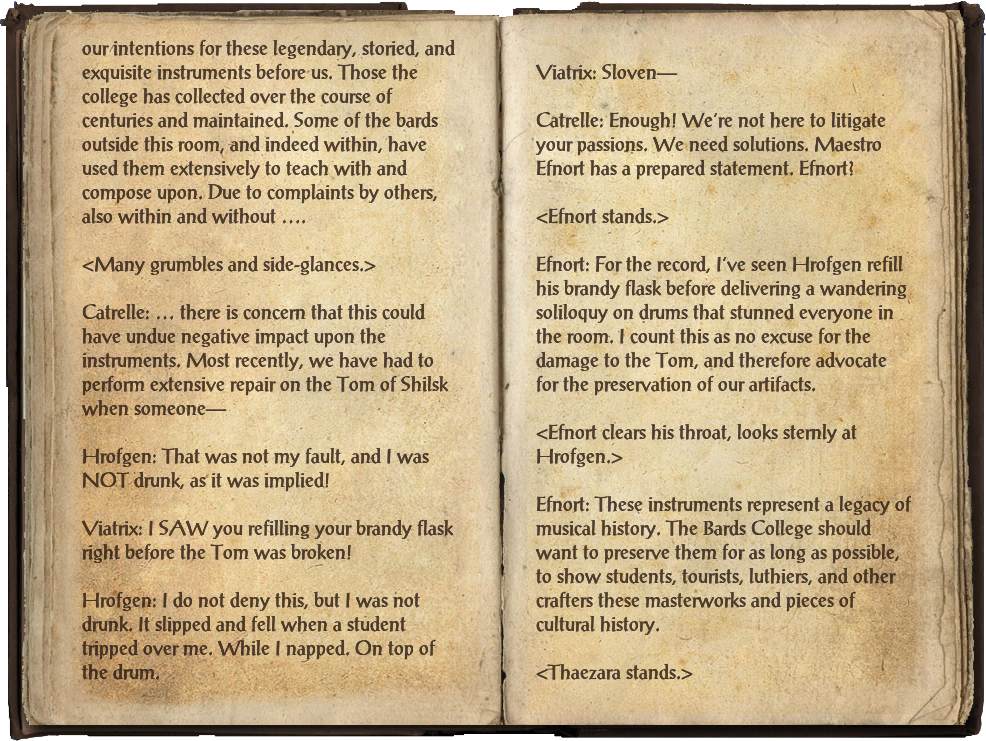 our intentions for these legendary, storied, and exquisite instruments before us. Those the college has collected over the course of centuries and maintained. Some of the bards outside this room, and indeed within, have used them extensively to teach with and compose upon. Due to complaints by others, also within and without ….

<Many grumbles and side-glances.>

Catrelle: … there is concern that this could have undue negative impact upon the instruments. Most recently, we have had to perform extensive repair on the Tom of Shilsk when someone—

Hrofgen: That was not my fault, and I was NOT drunk, as it was implied!

Viatrix: I SAW you refilling your brandy flask right before the Tom was broken!

Hrofgen: I do not deny this, but I was not drunk. It slipped and fell when a student tripped over me. While I napped. On top of the drum.

Viatrix: Sloven—

Catrelle: Enough! We're not here to litigate your passions. We need solutions. Maestro Efnort has a prepared statement. Efnort!

<Efnort stands.>

Efnort: For the record, I've seen Hrofgen refill his brandy flask before delivering a wandering soliloquy on drums that stunned everyone in the room. I count this as no excuse for the damage to the Tom, and therefore advocate for the preservation of our artifacts.

<Efnort clears his throat, looks sternly at Hrofgen.>

Efnort: These instruments represent a legacy of musical history. The Bards College should want to preserve them for as long as possible, to show students, tourists, luthiers, and other crafters these masterworks and pieces of cultural history.

<Thaezara stands.>